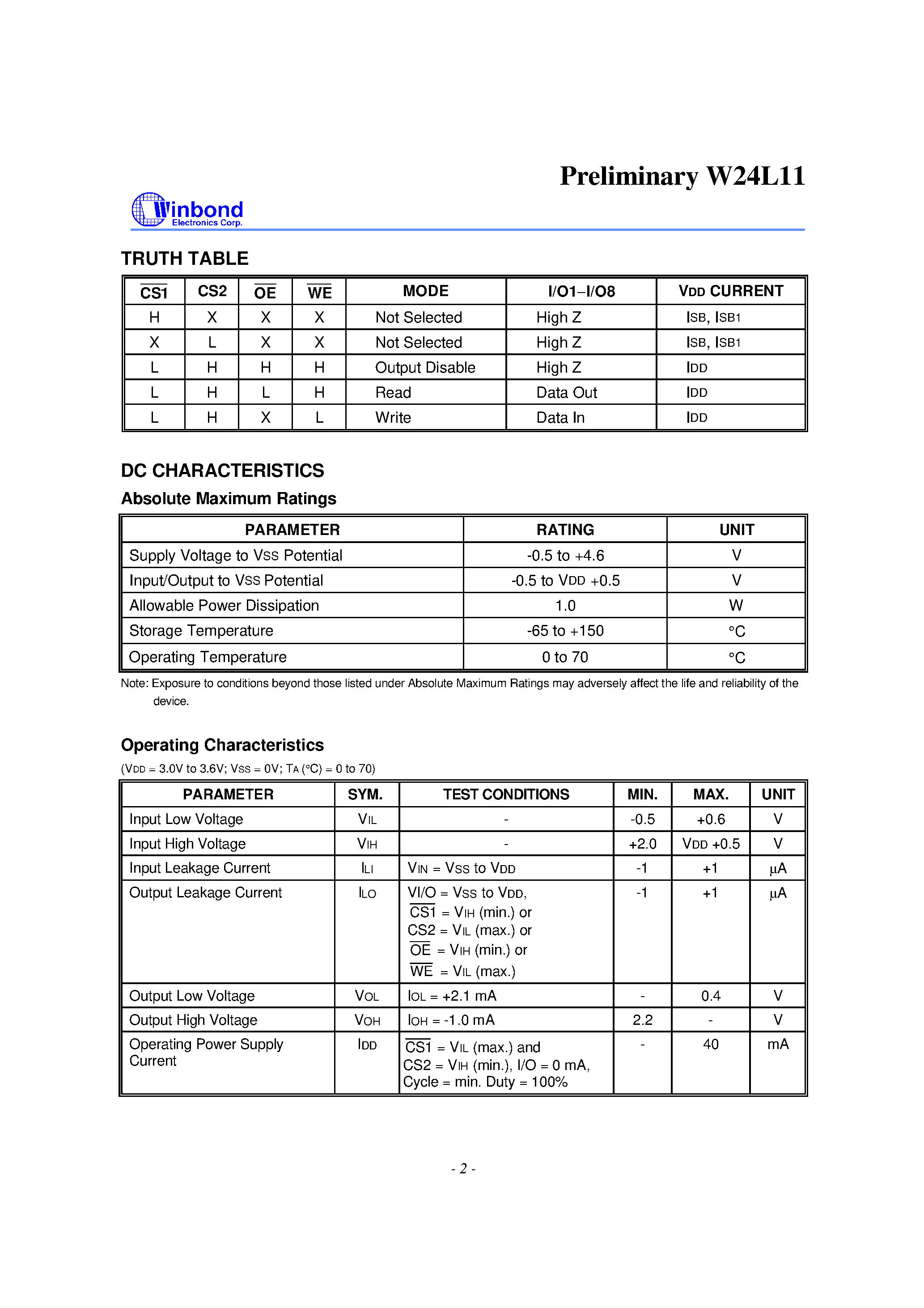 Preliminary W24L11

Winbond Electronics Corp.

TRUTH TABLE

| $\overline{CS1}$ | CS2 | $\overline{OE}$ | $\overline{WE}$ | MODE | I/O1–I/O8 | VDD CURRENT |
|---|---|---|---|---|---|---|
| H | X | X | X | Not Selected | High Z | ISB, ISB1 |
| X | L | X | X | Not Selected | High Z | ISB, ISB1 |
| L | H | H | H | Output Disable | High Z | IDD |
| L | H | L | H | Read | Data Out | IDD |
| L | H | X | L | Write | Data In | IDD |

DC CHARACTERISTICS

Absolute Maximum Ratings

| PARAMETER | RATING | UNIT |
|---|---|---|
| Supply Voltage to VSS Potential | -0.5 to +4.6 | V |
| Input/Output to VSS Potential | -0.5 to VDD +0.5 | V |
| Allowable Power Dissipation | 1.0 | W |
| Storage Temperature | -65 to +150 | °C |
| Operating Temperature | 0 to 70 | °C |

Note: Exposure to conditions beyond those listed under Absolute Maximum Ratings may adversely affect the life and reliability of the device.

Operating Characteristics

(VDD = 3.0V to 3.6V; VSS = 0V; TA (°C) = 0 to 70)

| PARAMETER | SYM. | TEST CONDITIONS | MIN. | MAX. | UNIT |
|---|---|---|---|---|---|
| Input Low Voltage | VIL | - | -0.5 | +0.6 | V |
| Input High Voltage | VIH | - | +2.0 | VDD +0.5 | V |
| Input Leakage Current | ILI | VIN = VSS to VDD | -1 | +1 | μA |
| Output Leakage Current | ILO | VI/O = VSS to VDD, $\overline{CS1}$ = VIH (min.) or CS2 = VIL (max.) or $\overline{OE}$ = VIH (min.) or $\overline{WE}$ = VIL (max.) | -1 | +1 | μA |
| Output Low Voltage | VOL | IOL = +2.1 mA | - | 0.4 | V |
| Output High Voltage | VOH | IOH = -1.0 mA | 2.2 | - | V |
| Operating Power Supply Current | IDD | $\overline{CS1}$ = VIL (max.) and CS2 = VIH (min.), I/O = 0 mA, Cycle = min. Duty = 100% | - | 40 | mA |

- 2 -